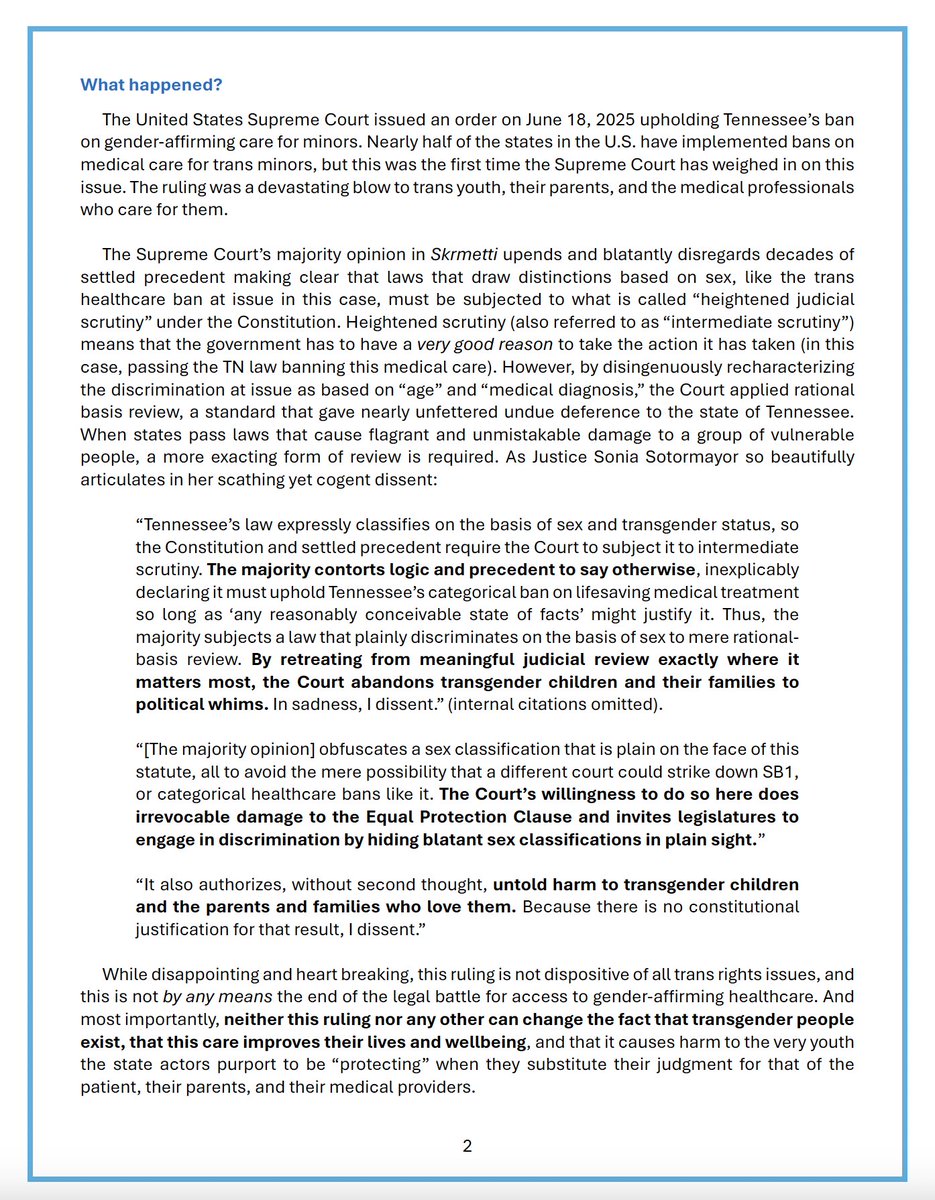 What happened?

The United States Supreme Court issued an order on June 18, 2025 upholding Tennessee's ban on gender-affirming care for minors. Nearly half of the states in the U.S. have implemented bans on medical care for trans minors, but this was the first time the Supreme Court has weighed in on this issue. The ruling was a devastating blow to trans youth, their parents, and the medical professionals who care for them.

The Supreme Court's majority opinion in Skrmetti upends and blatantly disregards decades of settled precedent making clear that laws that draw distinctions based on sex, like the trans healthcare ban at issue in this case, must be subjected to what is called "heightened judicial scrutiny" under the Constitution. Heightened scrutiny (also referred to as "intermediate scrutiny") means that the government has to have a very good reason to take the action it has taken (in this case, passing the TN law banning this medical care). However, by disingenuously recharacterizing the discrimination at issue as based on "age" and "medical diagnosis," the Court applied rational basis review, a standard that gave nearly unfettered undue deference to the state of Tennessee. When states pass laws that cause flagrant and unmistakable damage to a group of vulnerable people, a more exacting form of review is required. As Justice Sonia Sotormayor so beautifully articulates in her scathing yet cogent dissent:

"Tennessee's law expressly classifies on the basis of sex and transgender status, so the Constitution and settled precedent require the Court to subject it to intermediate scrutiny. The majority contorts logic and precedent to say otherwise, inexplicably declaring it must uphold Tennessee's categorical ban on lifesaving medical treatment so long as 'any reasonably conceivable state of facts' might justify it. Thus, the majority subjects a law that plainly discriminates on the basis of sex to mere rational-basis review. By retreating from meaningful judicial review exactly where it matters most, the Court abandons transgender children and their families to political whims. In sadness, I dissent." (internal citations omitted).

"[The majority opinion] obfuscates a sex classification that is plain on the face of this statute, all to avoid the mere possibility that a different court could strike down SB1, or categorical healthcare bans like it. The Court's willingness to do so here does irrevocable damage to the Equal Protection Clause and invites legislatures to engage in discrimination by hiding blatant sex classifications in plain sight."

"It also authorizes, without second thought, untold harm to transgender children and the parents and families who love them. Because there is no constitutional justification for that result, I dissent."

While disappointing and heart breaking, this ruling is not dispositive of all trans rights issues, and this is not by any means the end of the legal battle for access to gender-affirming healthcare. And most importantly, neither this ruling nor any other can change the fact that transgender people exist, that this care improves their lives and wellbeing, and that it causes harm to the very youth the state actors purport to be "protecting" when they substitute their judgment for that of the patient, their parents, and their medical providers.

2